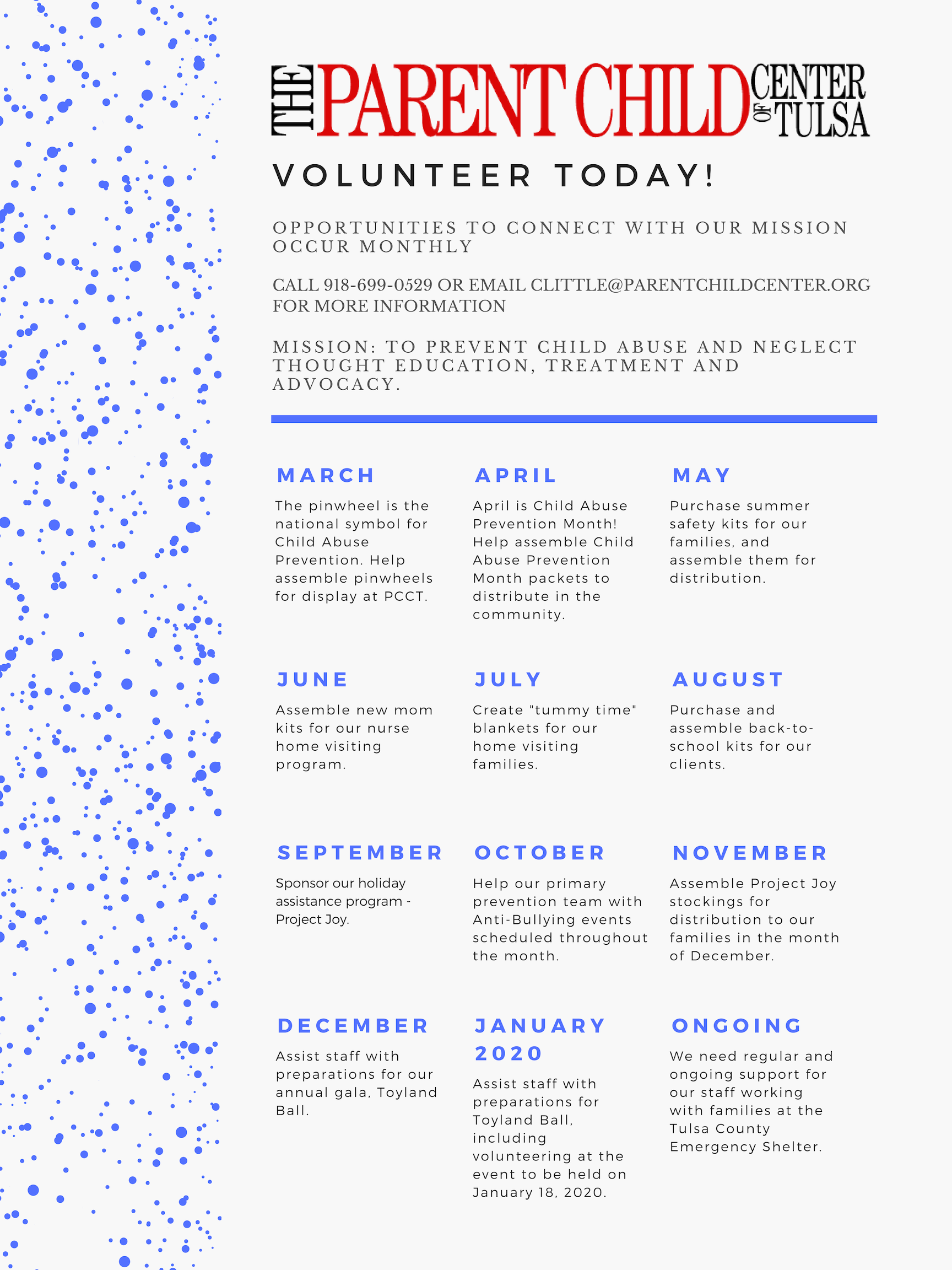 THE PARENT CHILD CENTER OF TULSA

VOLUNTEER TODAY!

OPPORTUNITIES TO CONNECT WITH OUR MISSION OCCUR MONTHLY

CALL 918-699-0529 OR EMAIL CLITTLE@PARENTCHILDCENTER.ORG FOR MORE INFORMATION

MISSION: TO PREVENT CHILD ABUSE AND NEGLECT THOUGHT EDUCATION, TREATMENT AND ADVOCACY.

MARCH

The pinwheel is the national symbol for Child Abuse Prevention. Help assemble pinwheels for display at PCCT.

APRIL

April is Child Abuse Prevention Month! Help assemble Child Abuse Prevention Month packets to distribute in the community.

MAY

Purchase summer safety kits for our families, and assemble them for distribution.

JUNE

Assemble new mom kits for our nurse home visiting program.

JULY

Create "tummy time" blankets for our home visiting families.

AUGUST

Purchase and assemble back-to-school kits for our clients.

SEPTEMBER

Sponsor our holiday assistance program - Project Joy.

OCTOBER

Help our primary prevention team with Anti-Bullying events scheduled throughout the month.

NOVEMBER

Assemble Project Joy stockings for distribution to our families in the month of December.

DECEMBER

Assist staff with preparations for our annual gala, Toyland Ball.

JANUARY 2020

Assist staff with preparations for Toyland Ball, including volunteering at the event to be held on January 18, 2020.

ONGOING

We need regular and ongoing support for our staff working with families at the Tulsa County Emergency Shelter.